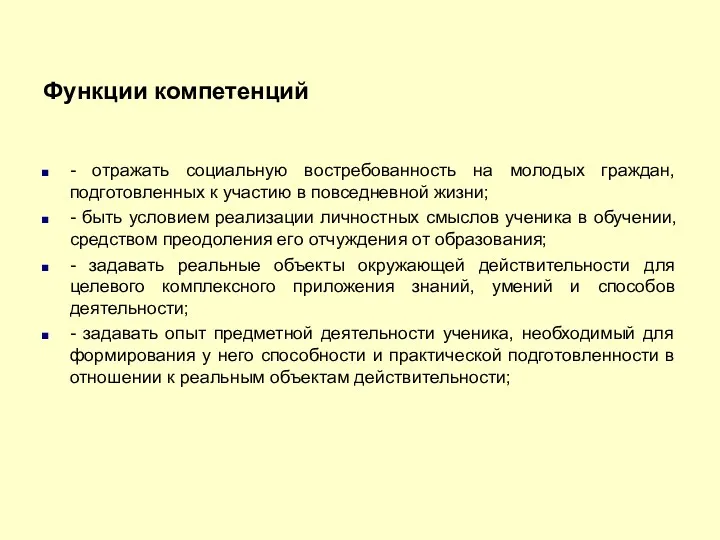 Функции компетенций

- отражать социальную востребованность на молодых граждан, подготовленных к участию в повседневной жизни;

- быть условием реализации личностных смыслов ученика в обучении, средством преодоления его отчуждения от образования;

- задавать реальные объекты окружающей действительности для целевого комплексного приложения знаний, умений и способов деятельности;

- задавать опыт предметной деятельности ученика, необходимый для формирования у него способности и практической подготовленности в отношении к реальным объектам действительности;